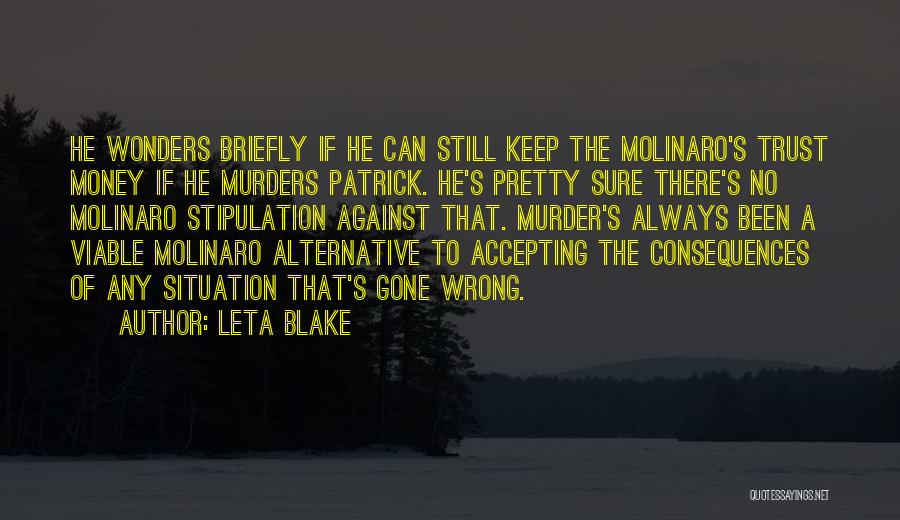 HE WONDERS BRIEFLY IF HE CAN STILL KEEP THE MOLINARO'S TRUST MONEY IF HE MURDERS PATRICK. HE'S PRETTY SURE THERE'S NO MOLINARO STIPULATION AGAINST THAT. MURDER'S ALWAYS BEEN A VIABLE MOLINARO ALTERNATIVE TO ACCEPTING THE CONSEQUENCES OF ANY SITUATION THAT'S GONE WRONG.

AUTHOR: LETA BLAKE

QUOTESSAYINGS.NET